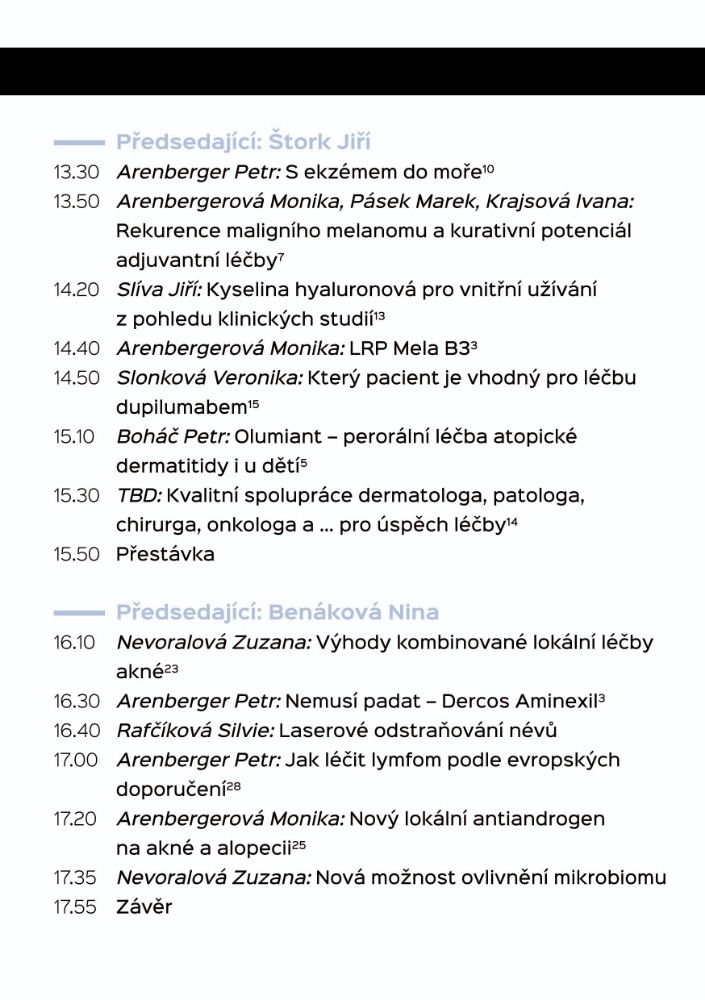 Předsedající: Štork Jiří

13.30 Arenberger Petr: S ekzémem do moře$^{10}$

13.50 Arenbergerová Monika, Pásek Marek, Krajsová Ivana: Rekurence maligního melanomu a kurativní potenciál adjuvantní léčby$^{7}$

14.20 Slíva Jiří: Kyselina hyaluronová pro vnitřní užívání z pohledu klinických studií$^{13}$

14.40 Arenbergerová Monika: LRP Mela B3$^{3}$

14.50 Slonková Veronika: Který pacient je vhodný pro léčbu dupilumabem$^{15}$

15.10 Boháč Petr: Olumiant – perorální léčba atopické dermatitidy i u dětí$^{5}$

15.30 TBD: Kvalitní spolupráce dermatologa, patologa, chirurga, onkologa a ... pro úspěch léčby$^{14}$

15.50 Přestávka

Předsedající: Benáková Nina

16.10 Nevoralová Zuzana: Výhody kombinované lokální léčby akné$^{23}$

16.30 Arenberger Petr: Nemusí padat – Dercos Aminexil$^{3}$

16.40 Rafčíková Silvie: Laserové odstraňování névů

17.00 Arenberger Petr: Jak léčit lymfom podle evropských doporučení$^{28}$

17.20 Arenbergerová Monika: Nový lokální antiandrogen na akné a alopecii$^{25}$

17.35 Nevoralová Zuzana: Nová možnost ovlivnění mikrobiomu

17.55 Závěr